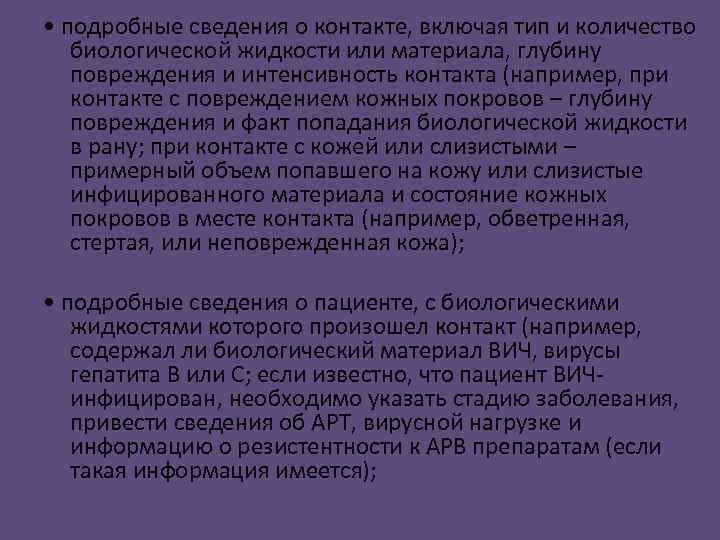 • подробные сведения о контакте, включая тип и количество биологической жидкости или материала, глубину повреждения и интенсивность контакта (например, при контакте с повреждением кожных покровов – глубину повреждения и факт попадания биологической жидкости в рану; при контакте с кожей или слизистыми – примерный объем попавшего на кожу или слизистые инфицированного материала и состояние кожных покровов в месте контакта (например, обветренная, стертая, или неповрежденная кожа);

• подробные сведения о пациенте, с биологическими жидкостями которого произошел контакт (например, содержал ли биологический материал ВИЧ, вирусы гепатита В или С; если известно, что пациент ВИЧ-инфицирован, необходимо указать стадию заболевания, привести сведения об АРТ, вирусной нагрузке и информацию о резистентности к АРВ препаратам (если такая информация имеется);